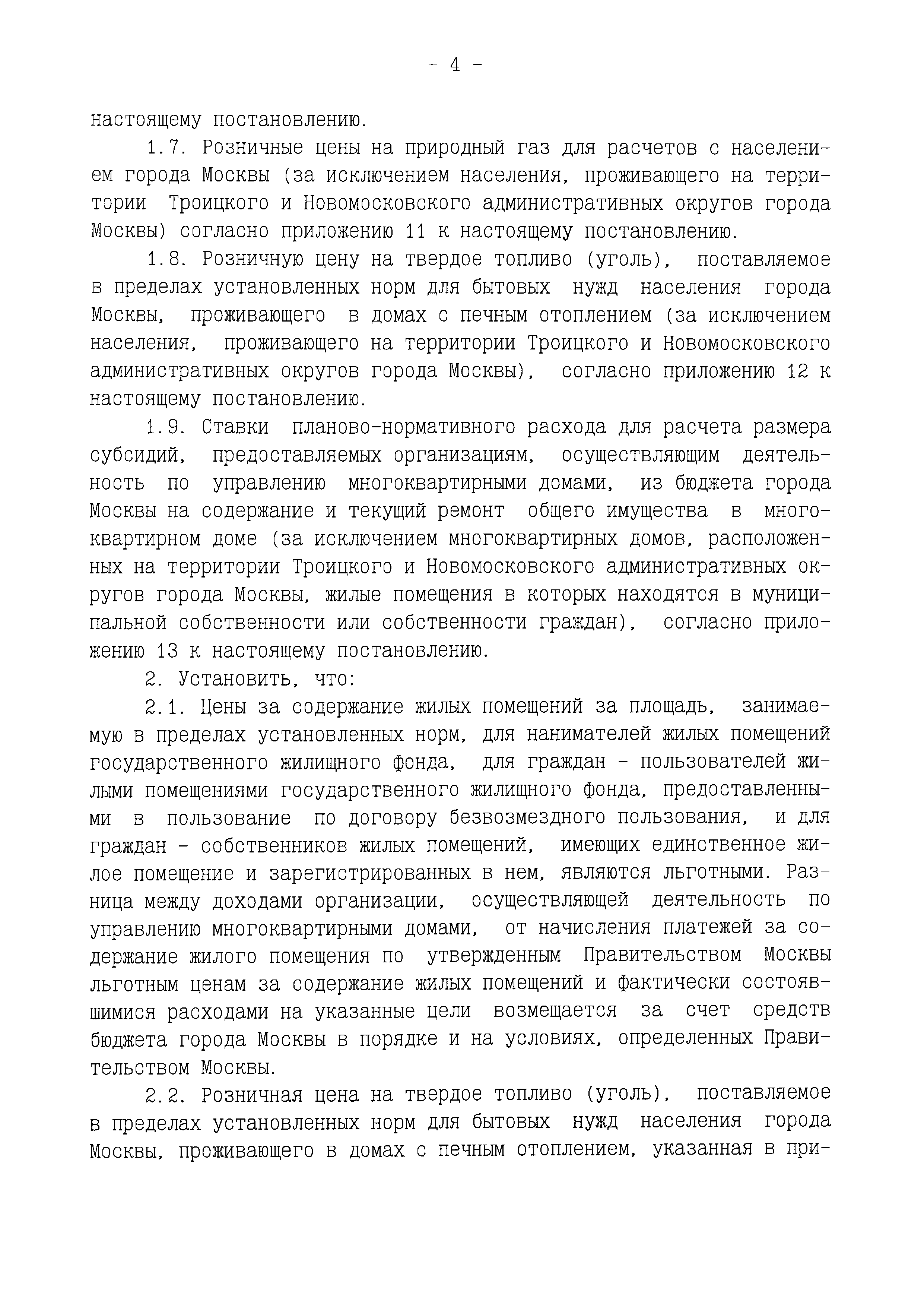 - 4 -

настоящему постановлению.

1.7. Розничные цены на природный газ для расчетов с населением города Москвы (за исключением населения, проживающего на территории Троицкого и Новомосковского административных округов города Москвы) согласно приложению 11 к настоящему постановлению.

1.8. Розничную цену на твердое топливо (уголь), поставляемое в пределах установленных норм для бытовых нужд населения города Москвы, проживающего в домах с печным отоплением (за исключением населения, проживающего на территории Троицкого и Новомосковского административных округов города Москвы), согласно приложению 12 к настоящему постановлению.

1.9. Ставки планово-нормативного расхода для расчета размера субсидий, предоставляемых организациям, осуществляющим деятельность по управлению многоквартирными домами, из бюджета города Москвы на содержание и текущий ремонт общего имущества в многоквартирном доме (за исключением многоквартирных домов, расположенных на территории Троицкого и Новомосковского административных округов города Москвы, жилые помещения в которых находятся в муниципальной собственности или собственности граждан), согласно приложению 13 к настоящему постановлению.

2. Установить, что:

2.1. Цены за содержание жилых помещений за площадь, занимаемую в пределах установленных норм, для нанимателей жилых помещений государственного жилищного фонда, для граждан - пользователей жилыми помещениями государственного жилищного фонда, предоставленными в пользование по договору безвозмездного пользования, и для граждан - собственников жилых помещений, имеющих единственное жилое помещение и зарегистрированных в нем, являются льготными. Разница между доходами организации, осуществляющей деятельность по управлению многоквартирными домами, от начисления платежей за содержание жилого помещения по утвержденным Правительством Москвы льготным ценам за содержание жилых помещений и фактически состоявшимися расходами на указанные цели возмещается за счет средств бюджета города Москвы в порядке и на условиях, определенных Правительством Москвы.

2.2. Розничная цена на твердое топливо (уголь), поставляемое в пределах установленных норм для бытовых нужд населения города Москвы, проживающего в домах с печным отоплением, указанная в при-